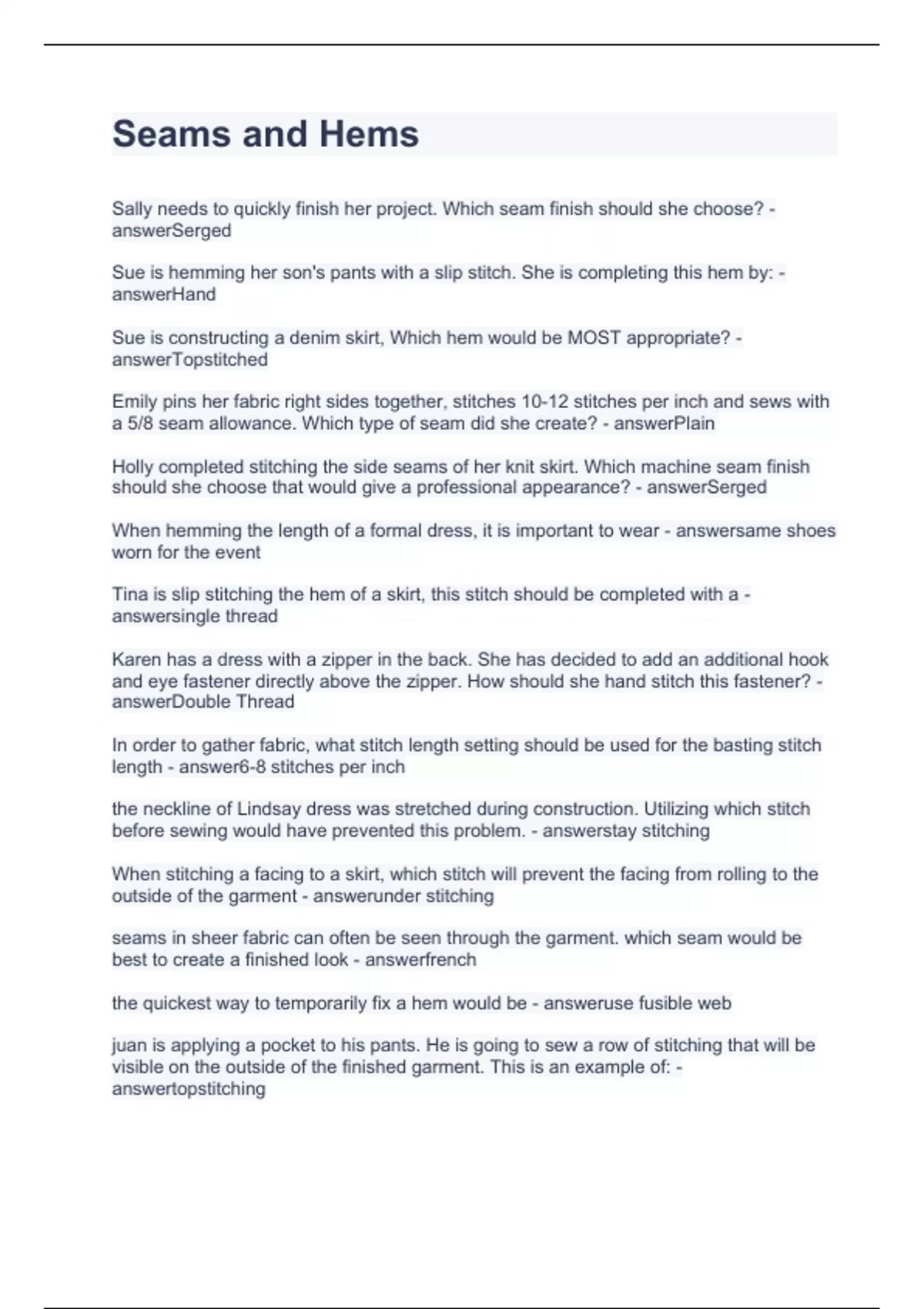 Seams and Hems

Sally needs to quickly finish her project. Which seam finish should she choose? - answerSerged

Sue is hemming her son's pants with a slip stitch. She is completing this hem by: - answerHand

Sue is constructing a denim skirt, Which hem would be MOST appropriate? - answerTopstitched

Emily pins her fabric right sides together, stitches 10-12 stitches per inch and sews with a 5/8 seam allowance. Which type of seam did she create? - answerPlain

Holly completed stitching the side seams of her knit skirt. Which machine seam finish should she choose that would give a professional appearance? - answerSerged

When hemming the length of a formal dress, it is important to wear - answersame shoes worn for the event

Tina is slip stitching the hem of a skirt, this stitch should be completed with a - answersingle thread

Karen has a dress with a zipper in the back. She has decided to add an additional hook and eye fastener directly above the zipper. How should she hand stitch this fastener? - answerDouble Thread

In order to gather fabric, what stitch length setting should be used for the basting stitch length - answer6-8 stitches per inch

the neckline of Lindsay dress was stretched during construction. Utilizing which stitch before sewing would have prevented this problem. - answerstay stitching

When stitching a facing to a skirt, which stitch will prevent the facing from rolling to the outside of the garment - answerunder stitching

seams in sheer fabric can often be seen through the garment. which seam would be best to create a finished look - answerfrench

the quickest way to temporarily fix a hem would be - answeruse fusible web

juan is applying a pocket to his pants. He is going to sew a row of stitching that will be visible on the outside of the finished garment. This is an example of: - answertopstitching